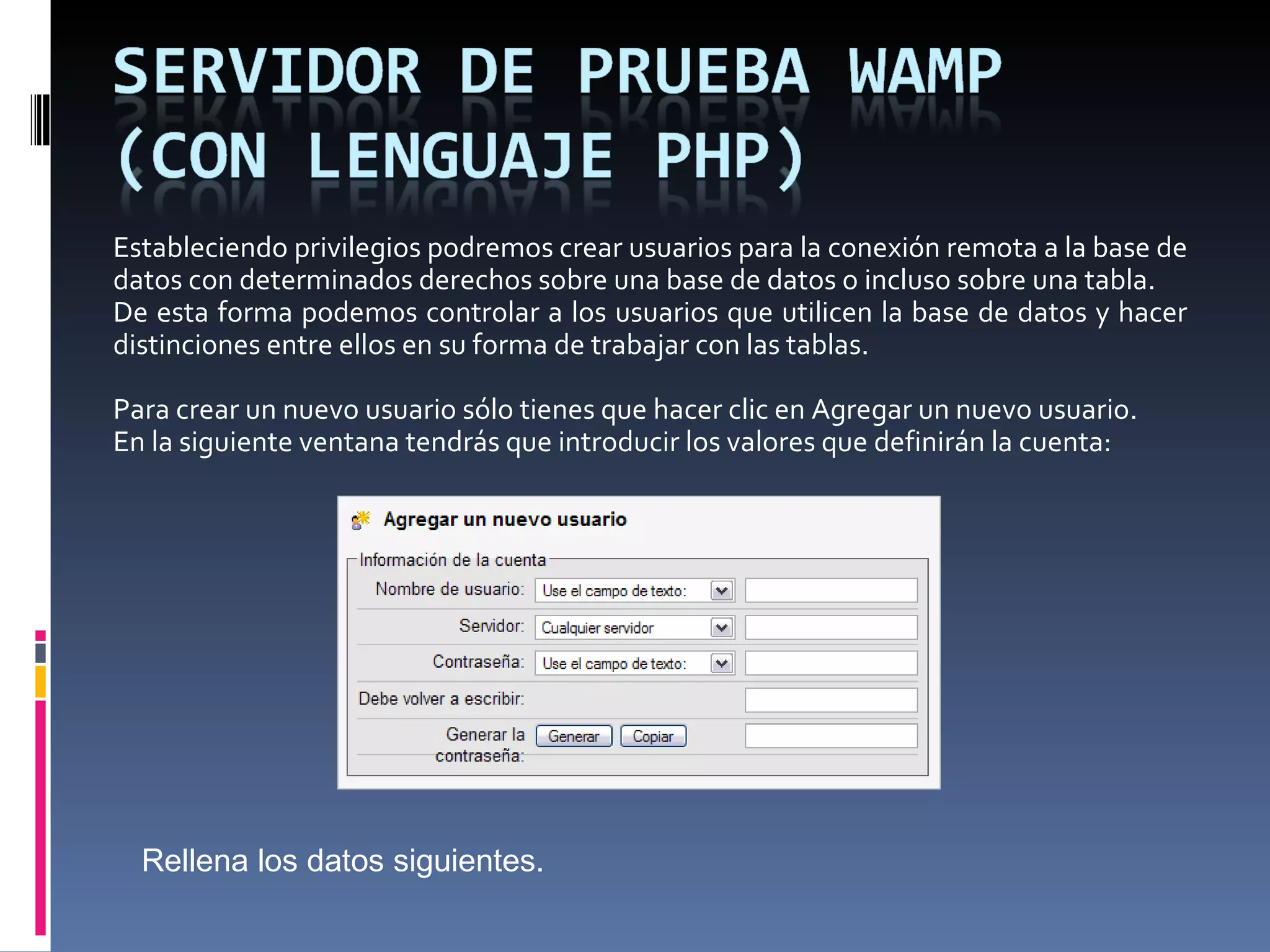 SERVIDOR DE PRUEBA WAMP (CON LENGUAJE PHP)

Estableciendo privilegios podremos crear usuarios para la conexión remota a la base de datos con determinados derechos sobre una base de datos o incluso sobre una tabla. De esta forma podemos controlar a los usuarios que utilicen la base de datos y hacer distinciones entre ellos en su forma de trabajar con las tablas.

Para crear un nuevo usuario sólo tienes que hacer clic en Agregar un nuevo usuario. En la siguiente ventana tendrás que introducir los valores que definirán la cuenta:

Agregar un nuevo usuario

Información de la cuenta

Nombre de usuario: Use el campo de texto:

Servidor: Cualquier servidor

Contraseña: Use el campo de texto:

Debe volver a escribir:

Generar la contraseña: Generar Copiar

Rellena los datos siguientes.